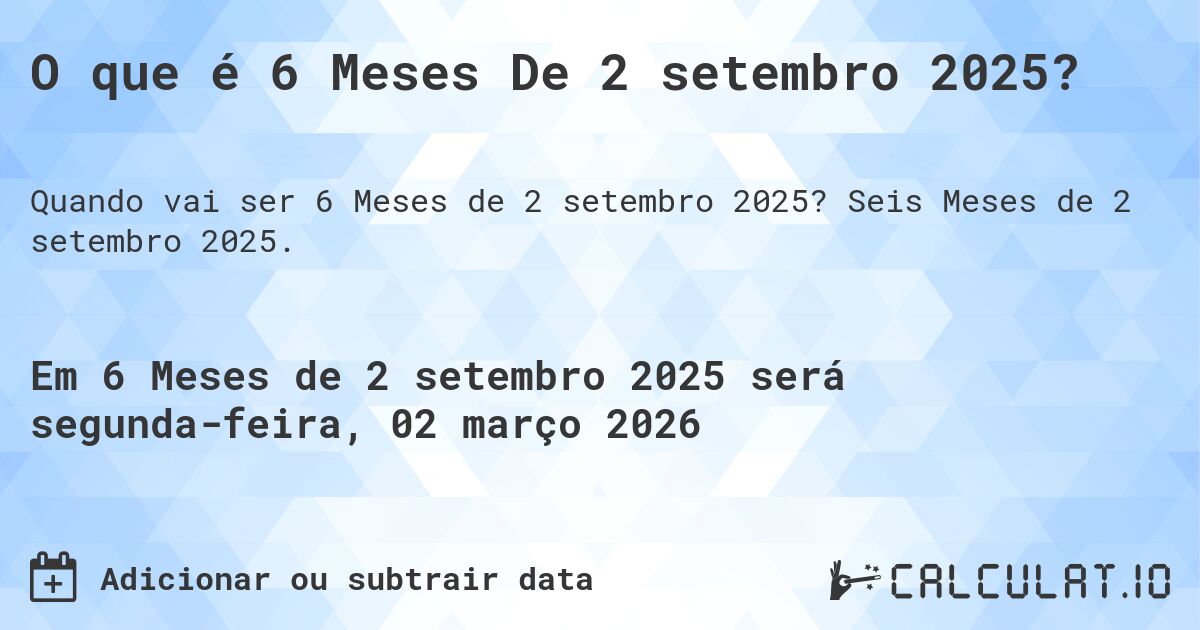 O que é 6 Meses De 2 setembro 2025?

Quando vai ser 6 Meses de 2 setembro 2025? Seis Meses de 2 setembro 2025.

Em 6 Meses de 2 setembro 2025 será segunda-feira, 02 março 2026

Adicionar ou subtrair data

CALCULAT.IO